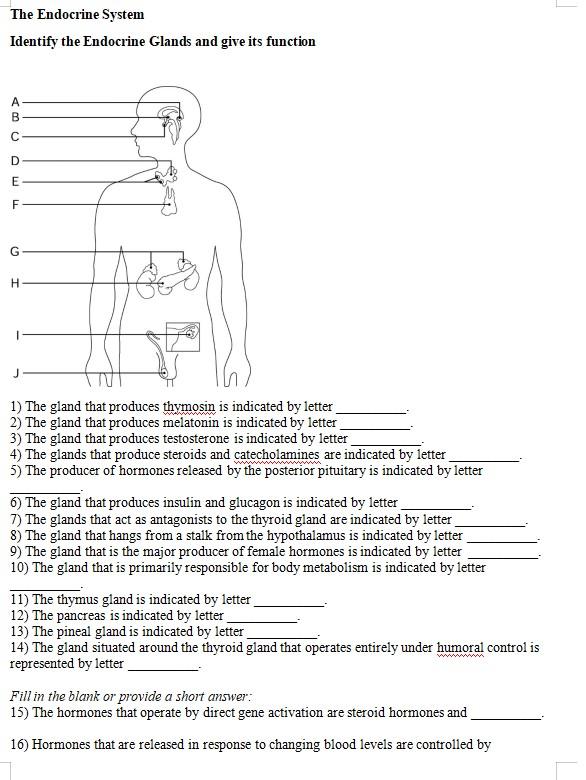 The Endocrine System

Identify the Endocrine Glands and give its function

A
B
C
D
E
F
G
H
I
J

1) The gland that produces thymosin is indicated by letter __________.
2) The gland that produces melatonin is indicated by letter __________.
3) The gland that produces testosterone is indicated by letter __________.
4) The glands that produce steroids and catecholamines are indicated by letter __________.
5) The producer of hormones released by the posterior pituitary is indicated by letter __________.
6) The gland that produces insulin and glucagon is indicated by letter __________.
7) The glands that act as antagonists to the thyroid gland are indicated by letter __________.
8) The gland that hangs from a stalk from the hypothalamus is indicated by letter __________.
9) The gland that is the major producer of female hormones is indicated by letter __________.
10) The gland that is primarily responsible for body metabolism is indicated by letter __________.
11) The thymus gland is indicated by letter __________.
12) The pancreas is indicated by letter __________.
13) The pineal gland is indicated by letter __________.
14) The gland situated around the thyroid gland that operates entirely under humoral control is represented by letter __________.

Fill in the blank or provide a short answer:
15) The hormones that operate by direct gene activation are steroid hormones and __________.

16) Hormones that are released in response to changing blood levels are controlled by